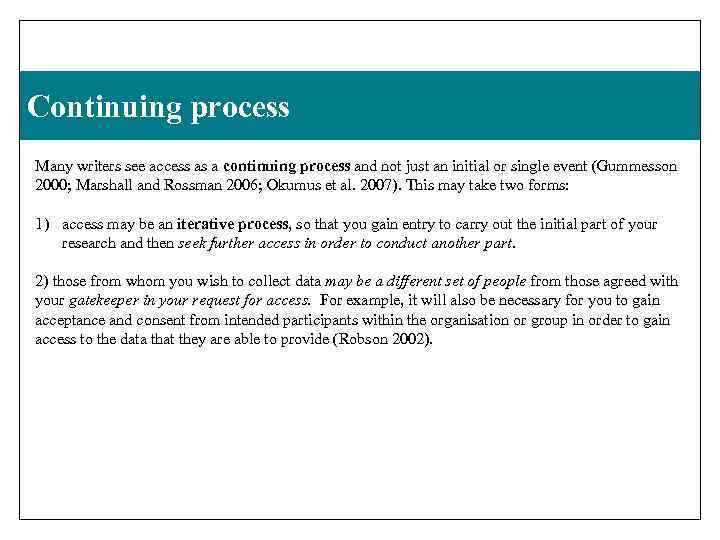 Continuing process

Many writers see access as a continuing process and not just an initial or single event (Gummesson 2000; Marshall and Rossman 2006; Okumus et al. 2007). This may take two forms:

1) access may be an iterative process, so that you gain entry to carry out the initial part of your research and then seek further access in order to conduct another part.

2) those from whom you wish to collect data may be a different set of people from those agreed with your gatekeeper in your request for access. For example, it will also be necessary for you to gain acceptance and consent from intended participants within the organisation or group in order to gain access to the data that they are able to provide (Robson 2002).